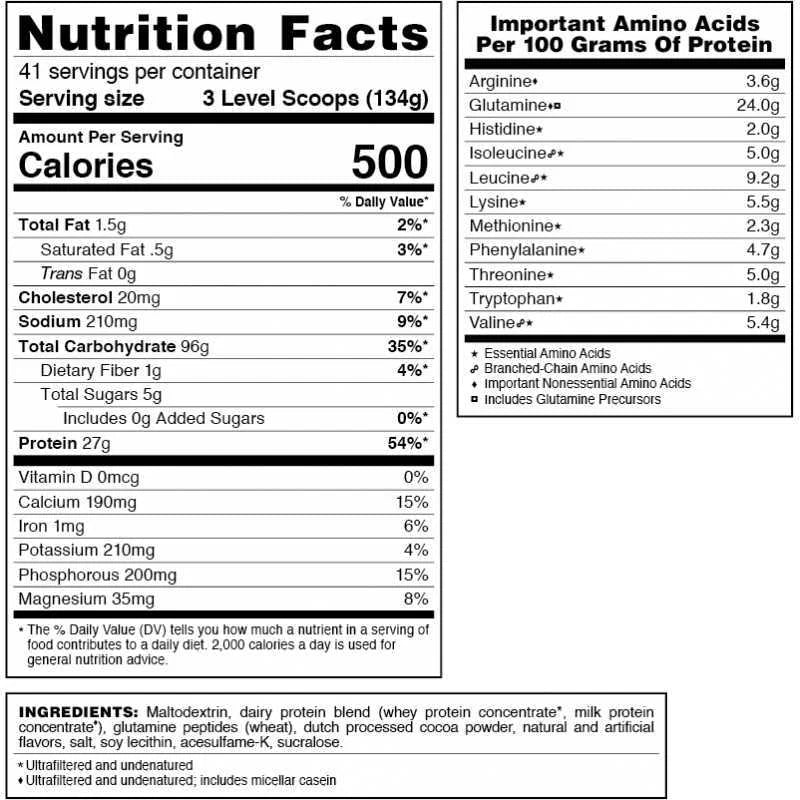 Nutrition Facts

41 servings per container

Serving size 3 Level Scoops (134g)

Amount Per Serving

Calories 500

% Daily Value*

Total Fat 1.5g 2%*

Saturated Fat .5g 3%*

Trans Fat 0g

Cholesterol 20mg 7%*

Sodium 210mg 9%*

Total Carbohydrate 96g 35%*

Dietary Fiber 1g 4%*

Total Sugars 5g

Includes 0g Added Sugars 0%*

Protein 27g 54%*

Vitamin D 0mcg 0%

Calcium 190mg 15%

Iron 1mg 6%

Potassium 210mg 4%

Phosphorous 200mg 15%

Magnesium 35mg 8%

* The % Daily Value (DV) tells you how much a nutrient in a serving of food contributes to a daily diet. 2,000 calories a day is used for general nutrition advice.

Important Amino Acids Per 100 Grams Of Protein

Arginine♦ 3.6g

Glutamine♦◘ 24.0g

Histidine★ 2.0g

Isoleucine☍★ 5.0g

Leucine☍★ 9.2g

Lysine★ 5.5g

Methionine★ 2.3g

Phenylalanine★ 4.7g

Threonine★ 5.0g

Tryptophan★ 1.8g

Valine☍★ 5.4g

★ Essential Amino Acids
☍ Branched-Chain Amino Acids
♦ Important Nonessential Amino Acids
◘ Includes Glutamine Precursors

INGREDIENTS: Maltodextrin, dairy protein blend (whey protein concentrate*, milk protein concentrate♦), glutamine peptides (wheat), dutch processed cocoa powder, natural and artificial flavors, salt, soy lecithin, acesulfame-K, sucralose.

* Ultrafiltered and undenatured
♦ Ultrafiltered and undenatured; includes micellar casein